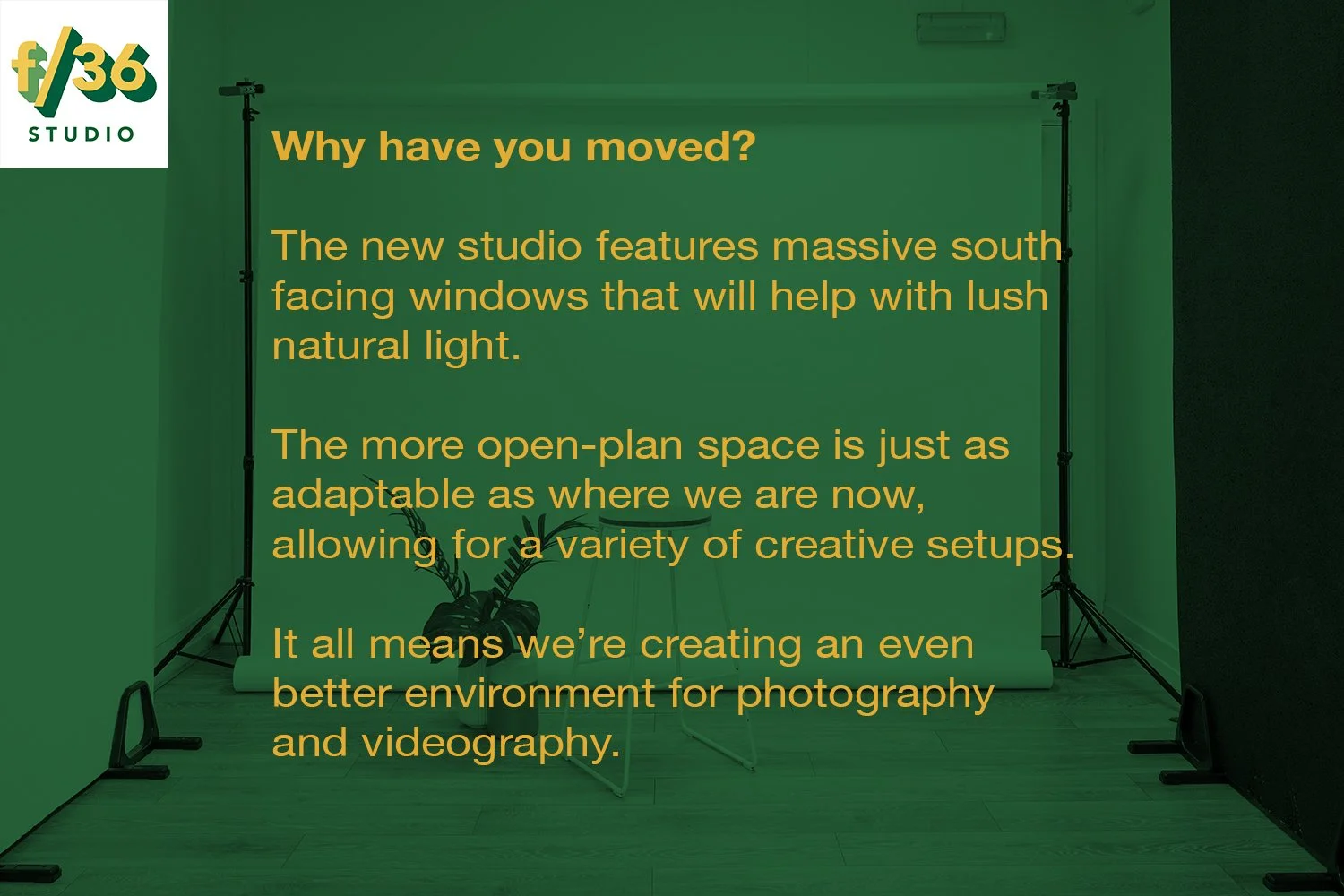 f/36
STUDIO

Why have you moved?

The new studio features massive south facing windows that will help with lush natural light.

The more open-plan space is just as adaptable as where we are now, allowing for a variety of creative setups.

It all means we're creating an even better environment for photography and videography.